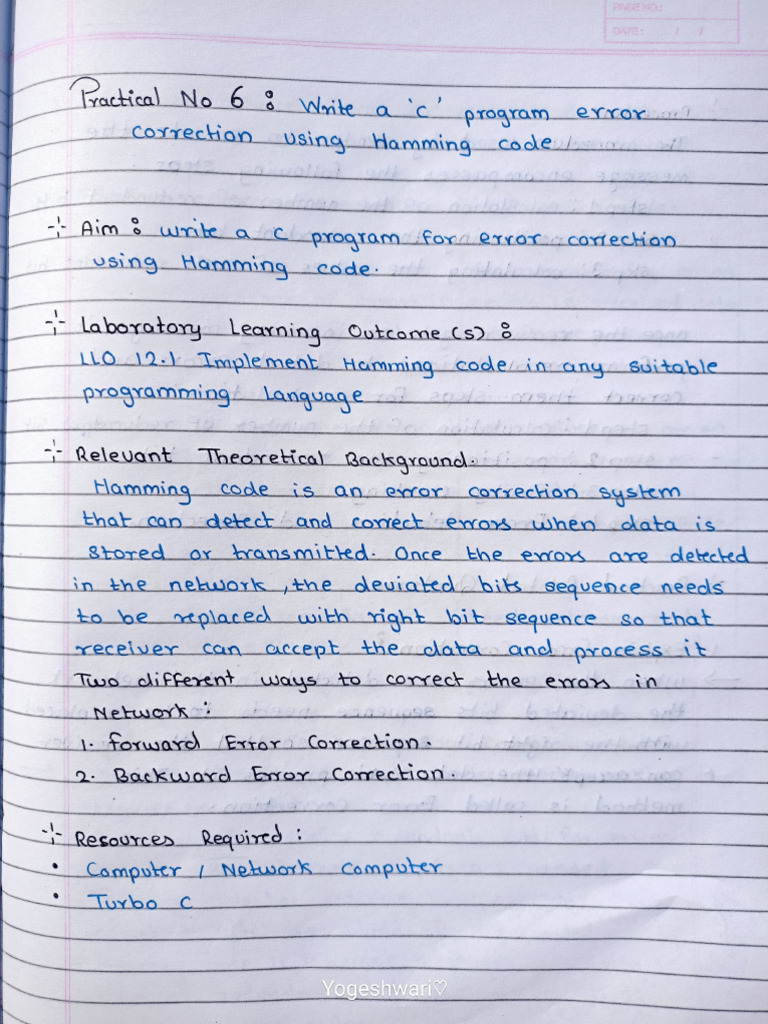 PAGE NO:
DATE: / /

Practical No 6 : Write a 'c' program error correction using Hamming code

-:- Aim : write a c program for error correction using Hamming code.

-:- Laboratory Learning Outcome (s) :
LLO 12.1 Implement Hamming code in any suitable programming language

-:- Relevant Theoretical Background.
Hamming code is an error correction system that can detect and correct errors when data is stored or transmitted. Once the errors are detected in the network, the deviated bits sequence needs to be replaced with right bit sequence so that receiver can accept the data and process it Two different ways to correct the errors in Network :
1. forward Error Correction.
2. Backward Error Correction.

-:- Resources Required :
• Computer / Network computer
• Turbo C

Yogeshwari♡